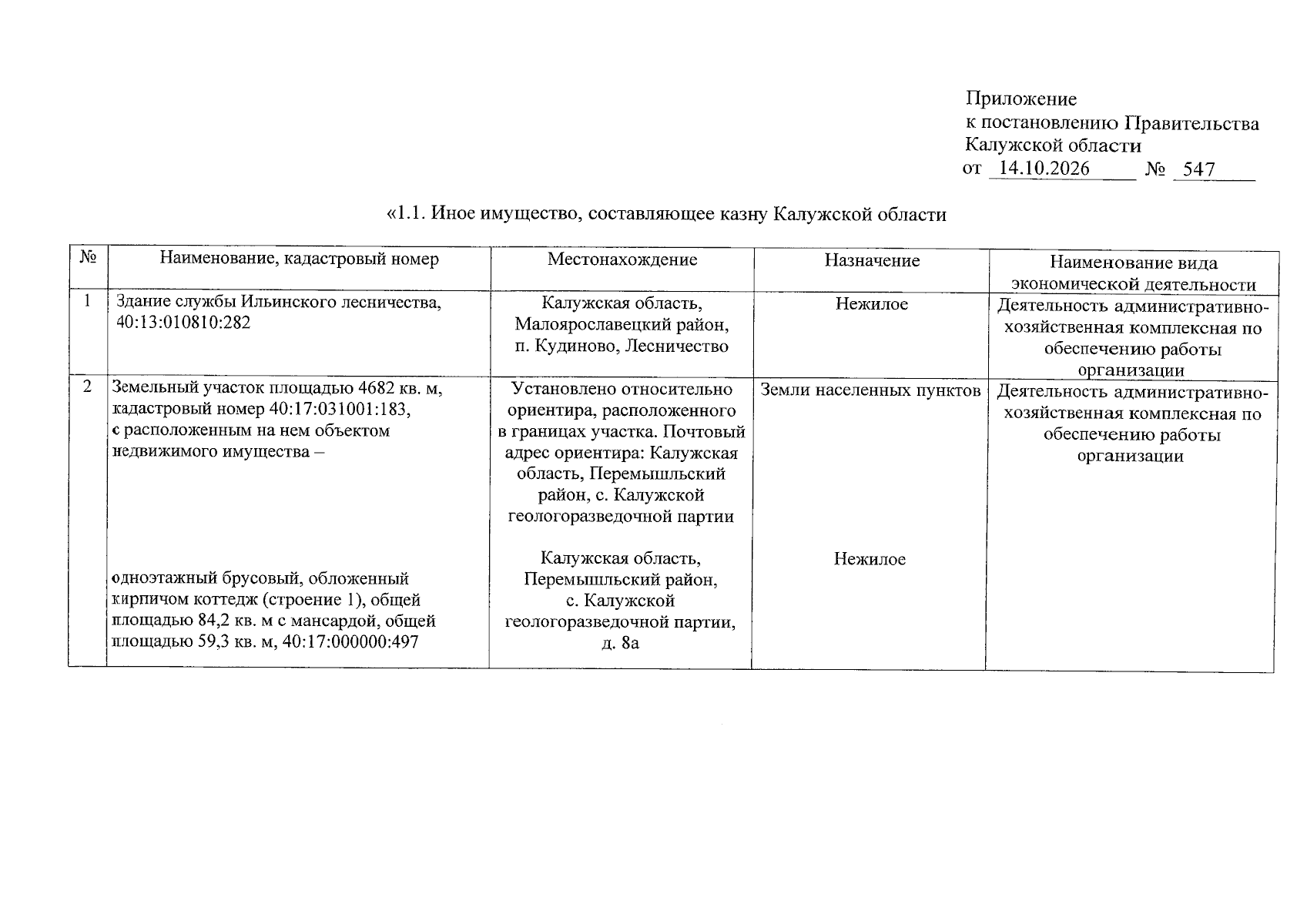 Приложение
к постановлению Правительства
Калужской области
от 14.10.2026 № 547

«1.1. Иное имущество, составляющее казну Калужской области

| № | Наименование, кадастровый номер | Местонахождение | Назначение | Наименование вида экономической деятельности |
|---|---|---|---|---|
| 1 | Здание службы Ильинского лесничества, 40:13:010810:282 | Калужская область, Малоярославецкий район, п. Кудиново, Лесничество | Нежилое | Деятельность административно-хозяйственная комплексная по обеспечению работы организации |
| 2 | Земельный участок площадью 4682 кв. м, кадастровый номер 40:17:031001:183, с расположенным на нем объектом недвижимого имущества – одноэтажный брусовый, обложенный кирпичом коттедж (строение 1), общей площадью 84,2 кв. м с мансардой, общей площадью 59,3 кв. м, 40:17:000000:497 | Установлено относительно ориентира, расположенного в границах участка. Почтовый адрес ориентира: Калужская область, Перемышльский район, с. Калужской геологоразведочной партии Калужская область, Перемышльский район, с. Калужской геологоразведочной партии, д. 8а | Земли населенных пунктов Нежилое | Деятельность административно-хозяйственная комплексная по обеспечению работы организации |